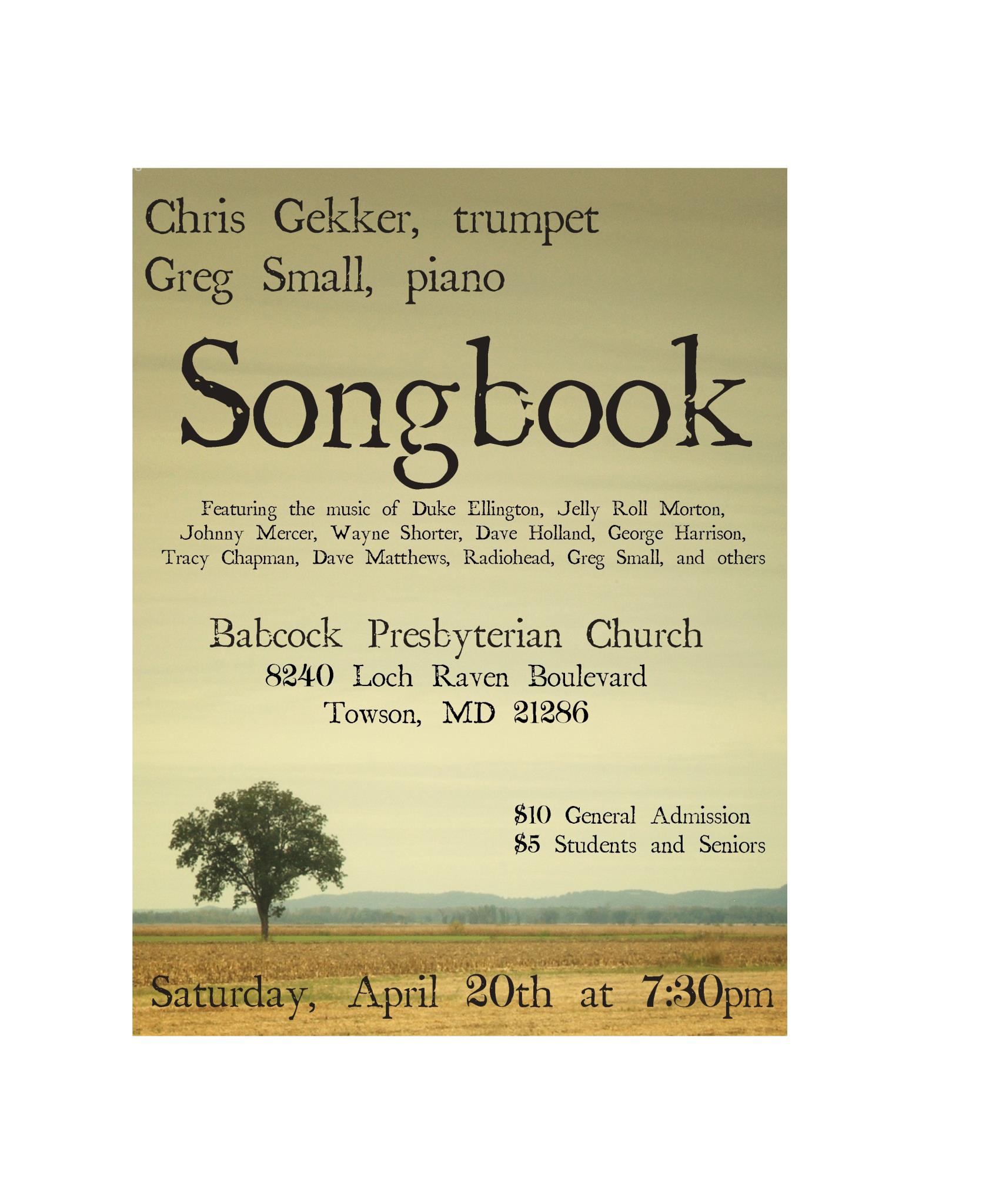 Chris Gekker, trumpet
Greg Small, piano

Songbook

Featuring the music of Duke Ellington, Jelly Roll Morton, Johnny Mercer, Wayne Shorter, Dave Holland, George Harrison, Tracy Chapman, Dave Matthews, Radiohead, Greg Small, and others

Babcock Presbyterian Church
8240 Loch Raven Boulevard
Towson, MD 21286

$10 General Admission
$5 Students and Seniors

Saturday, April 20th at 7:30pm